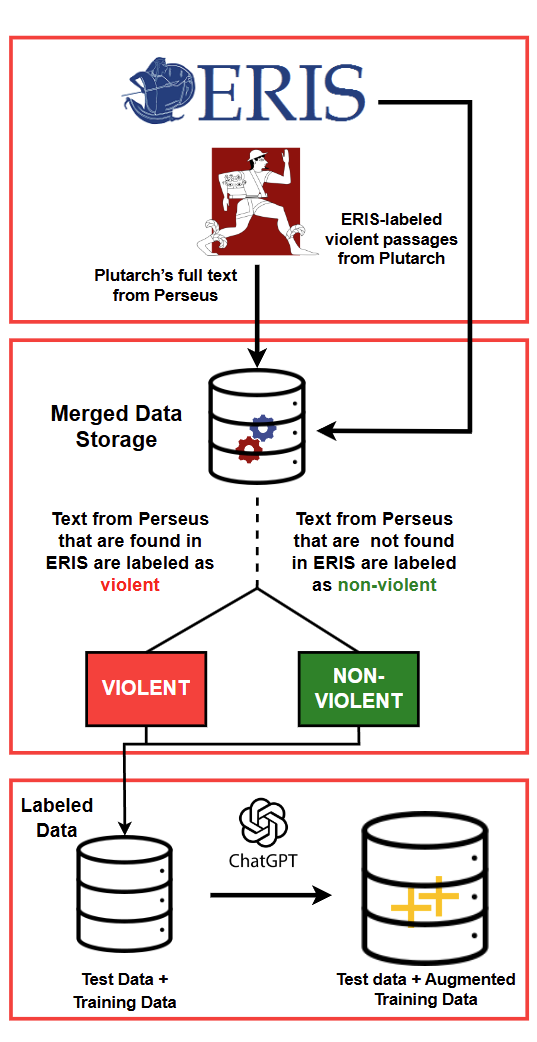 ERIS

ERIS-labeled violent passages from Plutarch

Plutarch's full text from Perseus

Merged Data Storage

Text from Perseus that are found in ERIS are labeled as violent

Text from Perseus that are not found in ERIS are labeled as non-violent

VIOLENT

NON-VIOLENT

Labeled Data

ChatGPT

Test Data + Training Data

Test data + Augmented Training Data